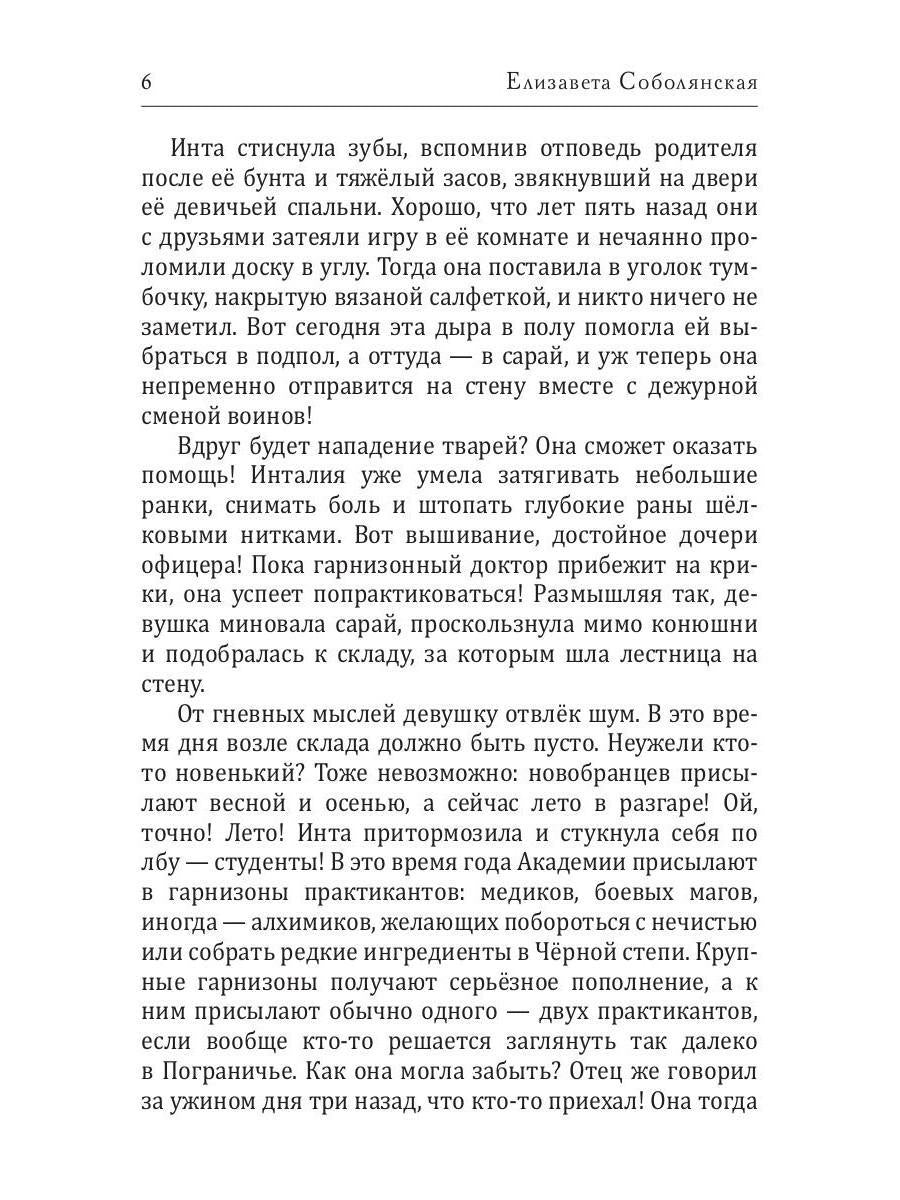 6 Елизавета Соболянская

Инта стиснула зубы, вспомнив отповедь родителя после её бунта и тяжёлый засов, звякнувший на двери её девичьей спальни. Хорошо, что лет пять назад они с друзьями затеяли игру в её комнате и нечаянно проломили доску в углу. Тогда она поставила в уголок тумбочку, накрытую вязаной салфеткой, и никто ничего не заметил. Вот сегодня эта дыра в полу помогла ей выбраться в подпол, а оттуда — в сарай, и уж теперь она непременно отправится на стену вместе с дежурной сменой воинов!

Вдруг будет нападение тварей? Она сможет оказать помощь! Инталия уже умела затягивать небольшие ранки, снимать боль и штопать глубокие раны шёлковыми нитками. Вот вышивание, достойное дочери офицера! Пока гарнизонный доктор прибежит на крики, она успеет попрактиковаться! Размышляя так, девушка миновала сарай, проскользнула мимо конюшни и подобралась к складу, за которым шла лестница на стену.

От гневных мыслей девушку отвлёк шум. В это время дня возле склада должно быть пусто. Неужели кто-то новенький? Тоже невозможно: новобранцев присылают весной и осенью, а сейчас лето в разгаре! Ой, точно! Лето! Инта притормозила и стукнула себя по лбу — студенты! В это время года Академии присылают в гарнизоны практикантов: медиков, боевых магов, иногда — алхимиков, желающих побороться с нечистью или собрать редкие ингредиенты в Чёрной степи. Крупные гарнизоны получают серьёзное пополнение, а к ним присылают обычно одного — двух практикантов, если вообще кто-то решается заглянуть так далеко в Пограничье. Как она могла забыть? Отец же говорил за ужином дня три назад, что кто-то приехал! Она тогда